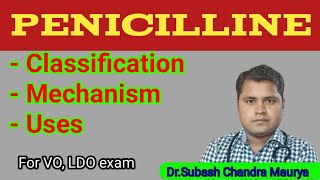 PENICILLINE

- Classification
- Mechanism
- Uses

For VO, LDO exam

Dr.Subash Chandra Maurya